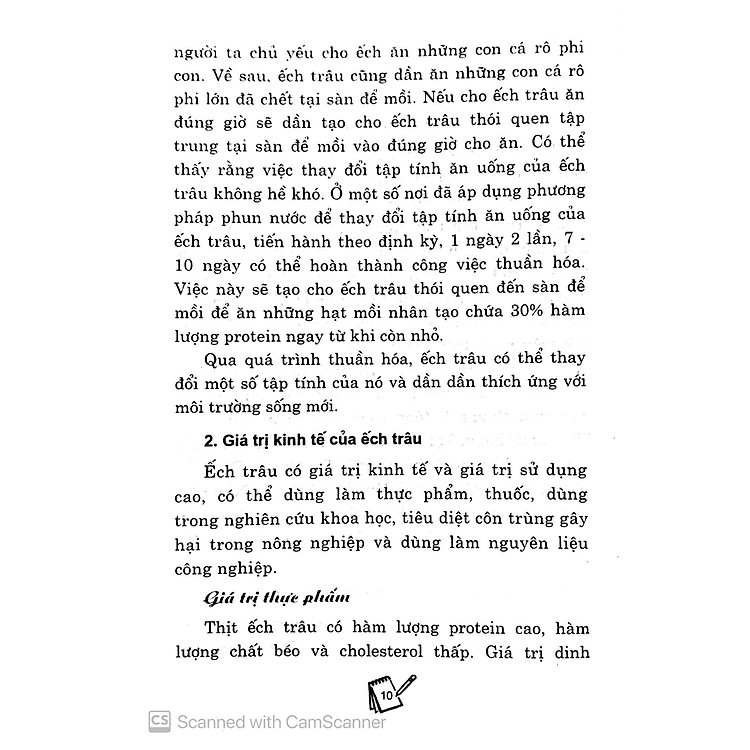 người ta chủ yếu cho ếch ăn những con cá rô phi con. Về sau, ếch trâu cũng dần ăn những con cá rô phi lớn đã chết tại sàn để mồi. Nếu cho ếch trâu ăn đúng giờ sẽ dần tạo cho ếch trâu thói quen tập trung tại sàn để mồi vào đúng giờ cho ăn. Có thể thấy rằng việc thay đổi tập tính ăn uống của ếch trâu không hề khó. Ở một số nơi đã áp dụng phương pháp phun nước để thay đổi tập tính ăn uống của ếch trâu, tiến hành theo định kỳ, 1 ngày 2 lần, 7 - 10 ngày có thể hoàn thành công việc thuần hóa. Việc này sẽ tạo cho ếch trâu thói quen đến sàn để mồi để ăn những hạt mồi nhân tạo chứa 30% hàm lượng protein ngay từ khi còn nhỏ.

Qua quá trình thuần hóa, ếch trâu có thể thay đổi một số tập tính của nó và dần dần thích ứng với môi trường sống mới.

2. Giá trị kinh tế của ếch trâu

Ếch trâu có giá trị kinh tế và giá trị sử dụng cao, có thể dùng làm thực phẩm, thuốc, dùng trong nghiên cứu khoa học, tiêu diệt côn trùng gây hại trong nông nghiệp và dùng làm nguyên liệu công nghiệp.

Giá trị thực phẩm

Thịt ếch trâu có hàm lượng protein cao, hàm lượng chất béo và cholesterol thấp. Giá trị dinh

10

CS Scanned with CamScanner